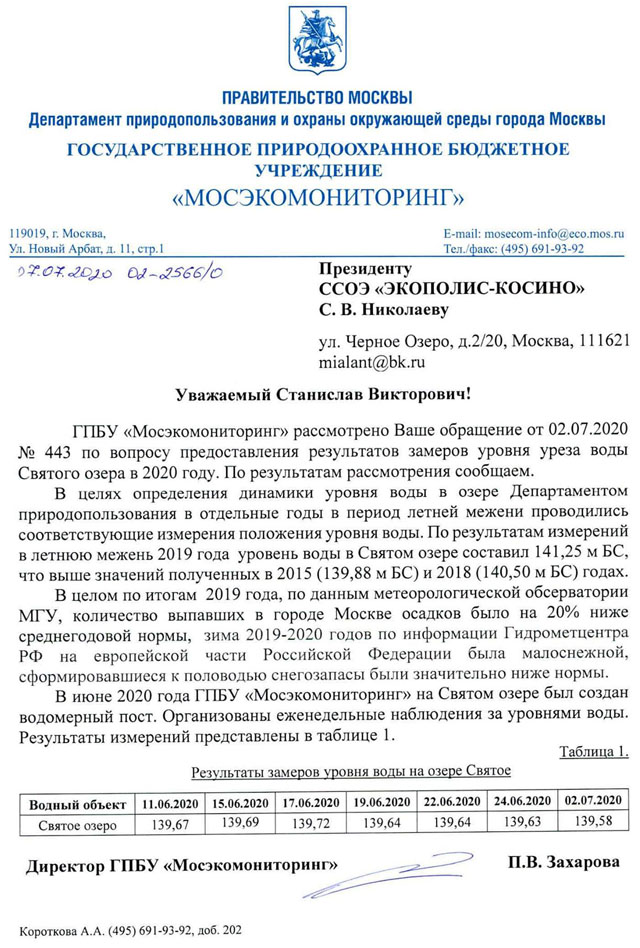 ПРАВИТЕЛЬСТВО МОСКВЫ
Департамент природопользования и охраны окружающей среды города Москвы
ГОСУДАРСТВЕННОЕ ПРИРОДООХРАННОЕ БЮДЖЕТНОЕ УЧРЕЖДЕНИЕ
«МОСЭКОМОНИТОРИНГ»

119019, г. Москва,
Ул. Новый Арбат, д. 11, стр.1

E-mail: mosecom-info@eco.mos.ru
Тел./факс: (495) 691-93-92

07.07.2020 02-2566/0

Президенту
ССОЭ «ЭКОПОЛИС-КОСИНО»
С. В. Николаеву

ул. Черное Озеро, д.2/20, Москва, 111621
mialant@bk.ru

Уважаемый Станислав Викторович!

ГПБУ «Мосэкомониторинг» рассмотрено Ваше обращение от 02.07.2020 № 443 по вопросу предоставления результатов замеров уровня уреза воды Святого озера в 2020 году. По результатам рассмотрения сообщаем.

В целях определения динамики уровня воды в озере Департаментом природопользования в отдельные годы в период летней межени проводились соответствующие измерения положения уровня воды. По результатам измерений в летнюю межень 2019 года уровень воды в Святом озере составил 141,25 м БС, что выше значений полученных в 2015 (139,88 м БС) и 2018 (140,50 м БС) годах.

В целом по итогам 2019 года, по данным метеорологической обсерватории МГУ, количество выпавших в городе Москве осадков было на 20% ниже среднегодовой нормы, зима 2019-2020 годов по информации Гидрометцентра РФ на европейской части Российской Федерации была малоснежной, сформировавшиеся к половодью снегозапасы были значительно ниже нормы.

В июне 2020 года ГПБУ «Мосэкомониторинг» на Святом озере был создан водомерный пост. Организованы еженедельные наблюдения за уровнями воды. Результаты измерений представлены в таблице 1.

Таблица 1.

Результаты замеров уровня воды на озере Святое

| Водный объект | 11.06.2020 | 15.06.2020 | 17.06.2020 | 19.06.2020 | 22.06.2020 | 24.06.2020 | 02.07.2020 |
|---|---|---|---|---|---|---|---|
| Святое озеро | 139,67 | 139,69 | 139,72 | 139,64 | 139,64 | 139,63 | 139,58 |

Директор ГПБУ «Мосэкомониторинг»

П.В. Захарова

Короткова А.А. (495) 691-93-92, доб. 202